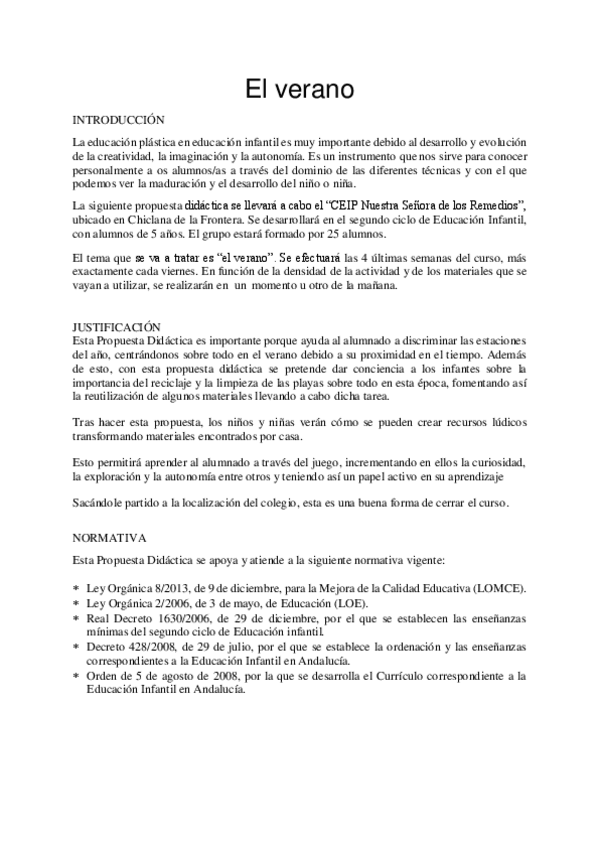 El verano

INTRODUCCIÓN

La educación plástica en educación infantil es muy importante debido al desarrollo y evolución de la creatividad, la imaginación y la autonomía. Es un instrumento que nos sirve para conocer personalmente a os alumnos/as a través del dominio de las diferentes técnicas y con el que podemos ver la maduración y el desarrollo del niño o niña.

La siguiente propuesta didáctica se llevará a cabo el "CEIP Nuestra Señora de los Remedios", ubicado en Chiclana de la Frontera. Se desarrollará en el segundo ciclo de Educación Infantil, con alumnos de 5 años. El grupo estará formado por 25 alumnos.

El tema que se va a tratar es "el verano". Se efectuará las 4 últimas semanas del curso, más exactamente cada viernes. En función de la densidad de la actividad y de los materiales que se vayan a utilizar, se realizarán en un momento u otro de la mañana.

JUSTIFICACIÓN
Esta Propuesta Didáctica es importante porque ayuda al alumnado a discriminar las estaciones del año, centrándonos sobre todo en el verano debido a su proximidad en el tiempo. Además de esto, con esta propuesta didáctica se pretende dar conciencia a los infantes sobre la importancia del reciclaje y la limpieza de las playas sobre todo en esta época, fomentando así la reutilización de algunos materiales llevando a cabo dicha tarea.

Tras hacer esta propuesta, los niños y niñas verán cómo se pueden crear recursos lúdicos transformando materiales encontrados por casa.

Esto permitirá aprender al alumnado a través del juego, incrementando en ellos la curiosidad, la exploración y la autonomía entre otros y teniendo así un papel activo en su aprendizaje

Sacándole partido a la localización del colegio, esta es una buena forma de cerrar el curso.

NORMATIVA

Esta Propuesta Didáctica se apoya y atiende a la siguiente normativa vigente:

* Ley Orgánica 8/2013, de 9 de diciembre, para la Mejora de la Calidad Educativa (LOMCE).
* Ley Orgánica 2/2006, de 3 de mayo, de Educación (LOE).
* Real Decreto 1630/2006, de 29 de diciembre, por el que se establecen las enseñanzas mínimas del segundo ciclo de Educación infantil.
* Decreto 428/2008, de 29 de julio, por el que se establece la ordenación y las enseñanzas correspondientes a la Educación Infantil en Andalucía.
* Orden de 5 de agosto de 2008, por la que se desarrolla el Currículo correspondiente a la Educación Infantil en Andalucía.